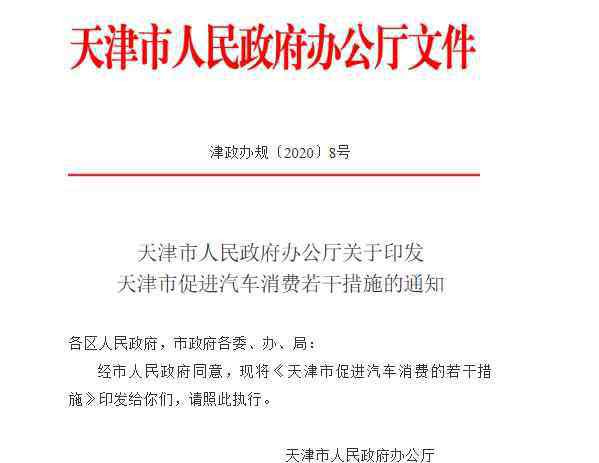 天津市人民政府办公厅文件

津政办规〔2020〕8号

天津市人民政府办公厅关于印发
天津市促进汽车消费若干措施的通知

各区人民政府，市政府各委、办、局：

经市人民政府同意，现将《天津市促进汽车消费的若干措施》印发给你们，请照此执行。

天津市人民政府办公厅